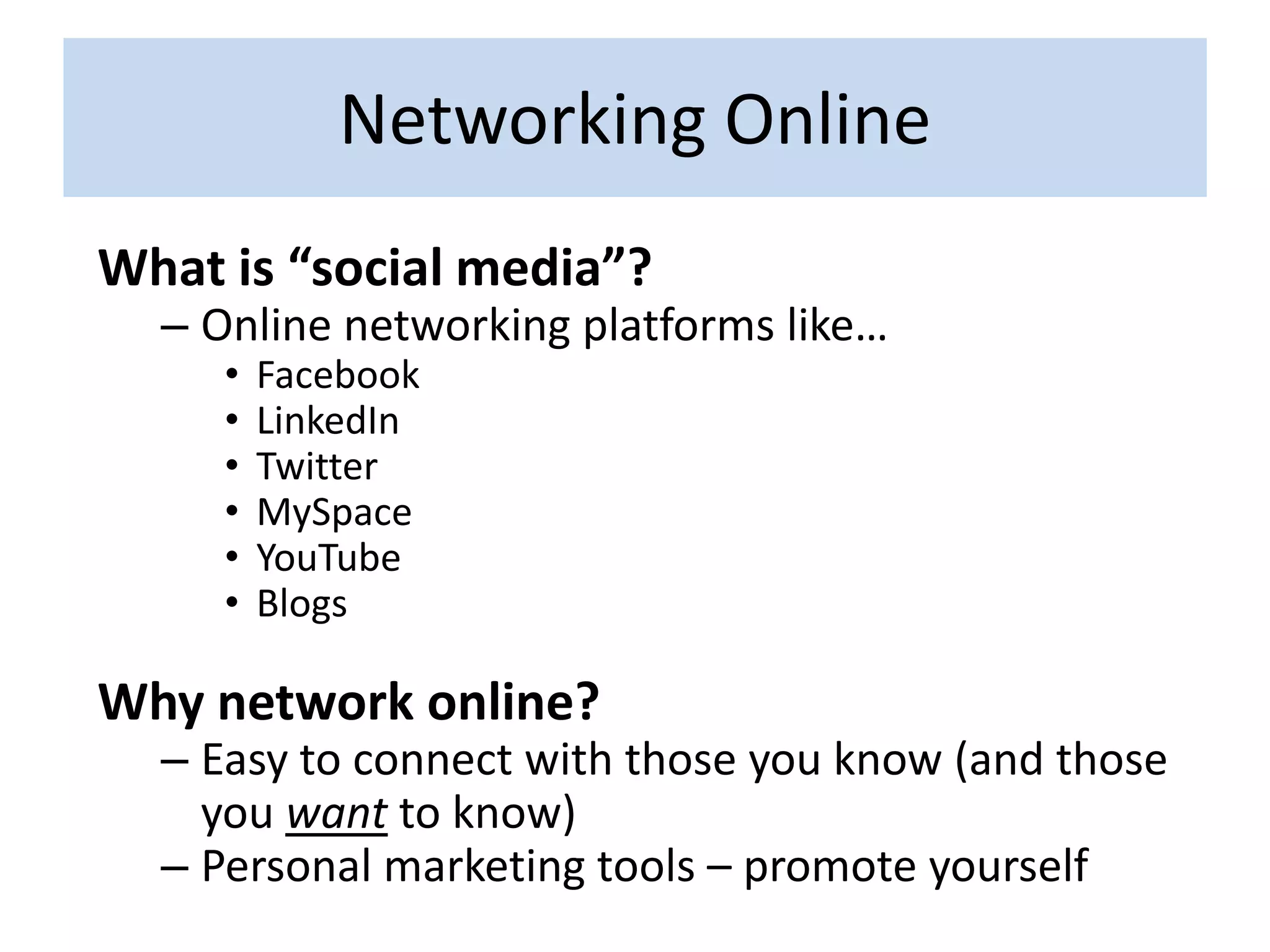 Networking Online

What is “social media”?

– Online networking platforms like…
• Facebook
• LinkedIn
• Twitter
• MySpace
• YouTube
• Blogs

Why network online?

– Easy to connect with those you know (and those you want to know)
– Personal marketing tools – promote yourself